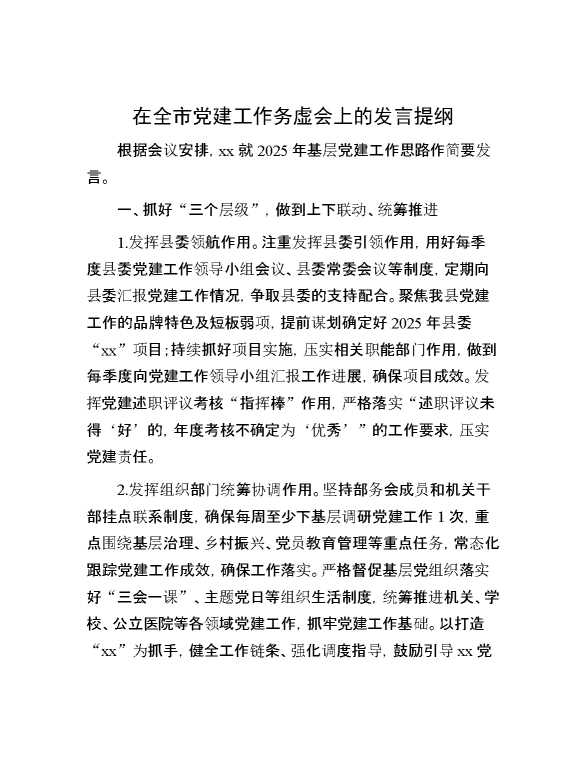 在全市党建工作务虚会上的发言提纲

根据会议安排，xx 就 2025 年基层党建工作思路作简要发言。

一、抓好“三个层级”，做到上下联动、统筹推进

1.发挥县委领航作用。注重发挥县委引领作用，用好每季度县委党建工作领导小组会议、县委常委会议等制度，定期向县委汇报党建工作情况，争取县委的支持配合。聚焦我县党建工作的品牌特色及短板弱项，提前谋划确定好 2025 年县委“xx”项目；持续抓好项目实施，压实相关职能部门作用，做到每季度向党建工作领导小组汇报工作进展，确保项目成效。发挥党建述职评议考核“指挥棒”作用，严格落实“述职评议未得‘好’的，年度考核不确定为‘优秀’”的工作要求，压实党建责任。

2.发挥组织部门统筹协调作用。坚持部务会成员和机关干部挂点联系制度，确保每周至少下基层调研党建工作 1 次，重点围绕基层治理、乡村振兴、党员教育管理等重点任务，常态化跟踪党建工作成效，确保工作落实。严格督促基层党组织落实好“三会一课”、主题党日等组织生活制度，统筹推进机关、学校、公立医院等各领域党建工作，抓牢党建工作基础。以打造“xx”为抓手，健全工作链条、强化调度指导，鼓励引导 xx 党